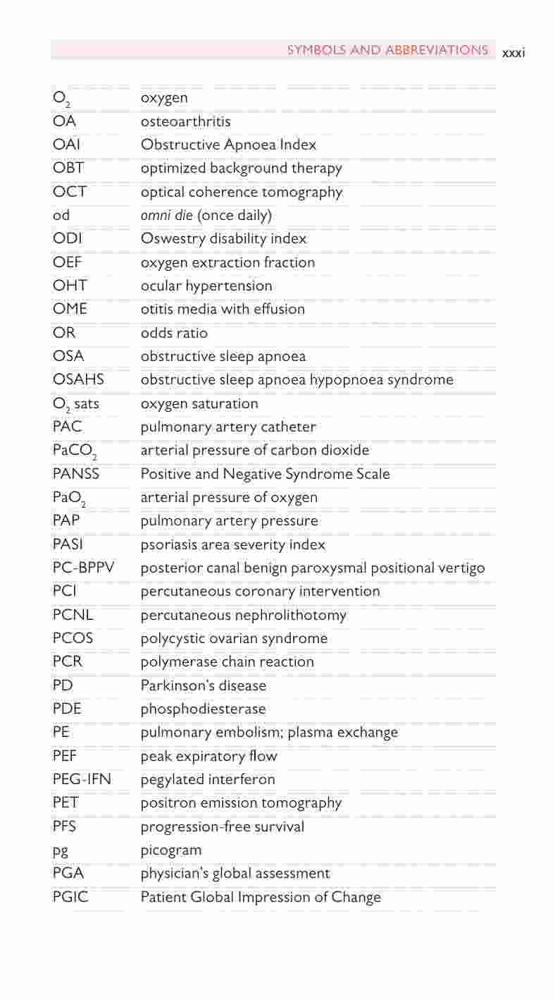 SYMBOLS AND ABBREVIATIONS xxxi

| | |
|---|---|
| $O_2$ | oxygen |
| OA | osteoarthritis |
| OAI | Obstructive Apnoea Index |
| OBT | optimized background therapy |
| OCT | optical coherence tomography |
| od | omni die (once daily) |
| ODI | Oswestry disability index |
| OEF | oxygen extraction fraction |
| OHT | ocular hypertension |
| OME | otitis media with effusion |
| OR | odds ratio |
| OSA | obstructive sleep apnoea |
| OSAHS | obstructive sleep apnoea hypopnoea syndrome |
| $O_2$ sats | oxygen saturation |
| PAC | pulmonary artery catheter |
| $PaCO_2$ | arterial pressure of carbon dioxide |
| PANSS | Positive and Negative Syndrome Scale |
| $PaO_2$ | arterial pressure of oxygen |
| PAP | pulmonary artery pressure |
| PASI | psoriasis area severity index |
| PC-BPPV | posterior canal benign paroxysmal positional vertigo |
| PCI | percutaneous coronary intervention |
| PCNL | percutaneous nephrolithotomy |
| PCOS | polycystic ovarian syndrome |
| PCR | polymerase chain reaction |
| PD | Parkinson's disease |
| PDE | phosphodiesterase |
| PE | pulmonary embolism; plasma exchange |
| PEF | peak expiratory flow |
| PEG-IFN | pegylated interferon |
| PET | positron emission tomography |
| PFS | progression-free survival |
| pg | picogram |
| PGA | physician's global assessment |
| PGIC | Patient Global Impression of Change |